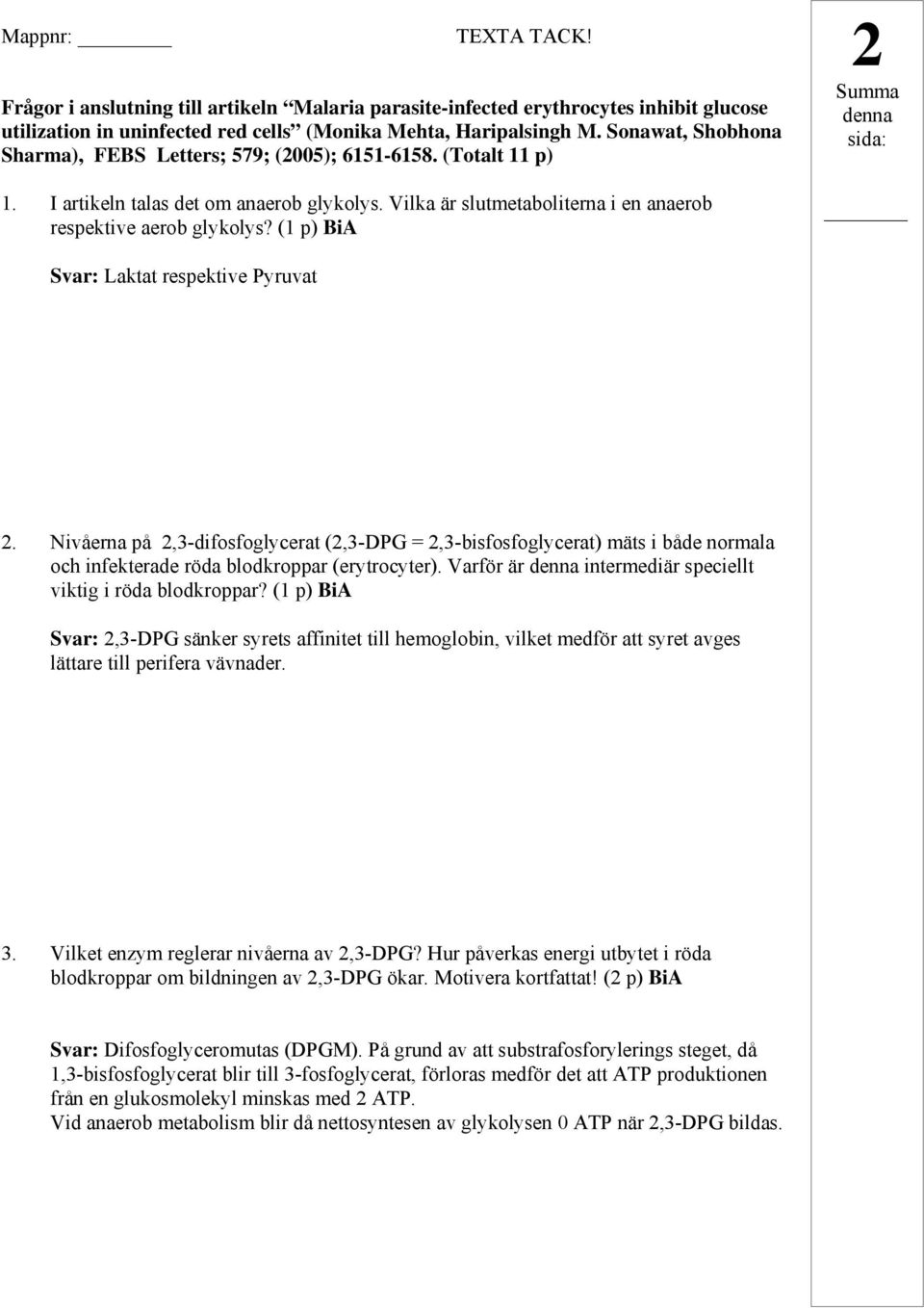 Mappnr: ________ TEXTA TACK!

2

Summa denna sida:

________

Frågor i anslutning till artikeln "Malaria parasite-infected erythrocytes inhibit glucose utilization in uninfected red cells" (Monika Mehta, Haripalsingh M. Sonawat, Shobhona Sharma), FEBS Letters; 579; (2005); 6151-6158. (Totalt 11 p)

1. I artikeln talas det om anaerob glykolys. Vilka är slutmetaboliterna i en anaerob respektive aerob glykolys? (1 p) BiA

Svar: Laktat respektive Pyruvat

2. Nivåerna på 2,3-difosfoglycerat (2,3-DPG = 2,3-bisfosfoglycerat) mäts i både normala och infekterade röda blodkroppar (erytrocyter). Varför är denna intermediär speciellt viktig i röda blodkroppar? (1 p) BiA

Svar: 2,3-DPG sänker syrets affinitet till hemoglobin, vilket medför att syret avges lättare till perifera vävnader.

3. Vilket enzym reglerar nivåerna av 2,3-DPG? Hur påverkas energi utbytet i röda blodkroppar om bildningen av 2,3-DPG ökar. Motivera kortfattat! (2 p) BiA

Svar: Difosfoglyceromutas (DPGM). På grund av att substrafosforylerings steget, då 1,3-bisfosfoglycerat blir till 3-fosfoglycerat, förloras medför det att ATP produktionen från en glukosmolekyl minskas med 2 ATP.
Vid anaerob metabolism blir då nettosyntesen av glykolysen 0 ATP när 2,3-DPG bildas.